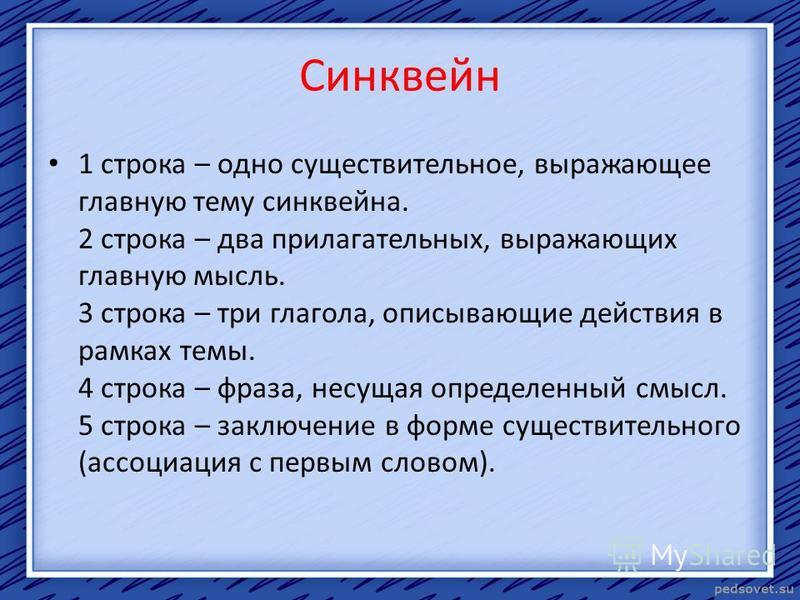 Синквейн

• 1 строка – одно существительное, выражающее главную тему синквейна.
2 строка – два прилагательных, выражающих главную мысль.
3 строка – три глагола, описывающие действия в рамках темы.
4 строка – фраза, несущая определенный смысл.
5 строка – заключение в форме существительного (ассоциация с первым словом).

MyShared

pedsovet.su